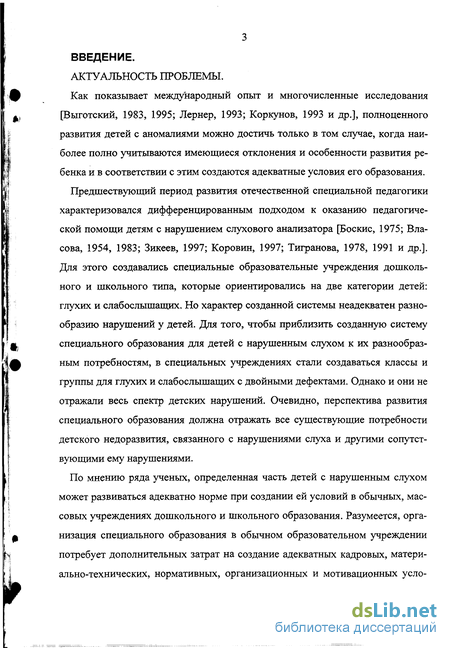 3

ВВЕДЕНИЕ.

АКТУАЛЬНОСТЬ ПРОБЛЕМЫ.

Как показывает международный опыт и многочисленные исследования [Выготский, 1983, 1995; Лернер, 1993; Коркунов, 1993 и др.], полноценного развития детей с аномалиями можно достичь только в том случае, когда наиболее полно учитываются имеющиеся отклонения и особенности развития ребенка и в соответствии с этим создаются адекватные условия его образования.

Предшествующий период развития отечественной специальной педагогики характеризовался дифференцированным подходом к оказанию педагогической помощи детям с нарушением слухового анализатора [Боскис, 1975; Власова, 1954, 1983; Зикеев, 1997; Коровин, 1997; Тигранова, 1978, 1991 и др.]. Для этого создавались специальные образовательные учреждения дошкольного и школьного типа, которые ориентировались на две категории детей: глухих и слабослышащих. Но характер созданной системы неадекватен разнообразию нарушений у детей. Для того, чтобы приблизить созданную систему специального образования для детей с нарушенным слухом к их разнообразным потребностям, в специальных учреждениях стали создаваться классы и группы для глухих и слабослышащих с двойными дефектами. Однако и они не отражали весь спектр детских нарушений. Очевидно, перспектива развития специального образования должна отражать все существующие потребности детского недоразвития, связанного с нарушениями слуха и другими сопутствующими ему нарушениями.

По мнению ряда ученых, определенная часть детей с нарушенным слухом может развиваться адекватно норме при создании ей условий в обычных, массовых учреждениях дошкольного и школьного образования. Разумеется, организация специального образования в обычном образовательном учреждении потребует дополнительных затрат на создание адекватных кадровых, материально-технических, нормативных, организационных и мотивационных усло-

dsLib.net
библиотека диссертаций